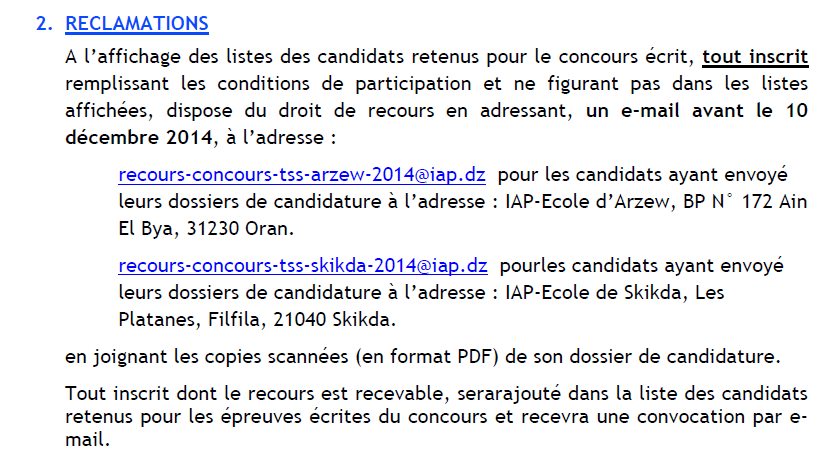 2. RECLAMATIONS

A l'affichage des listes des candidats retenus pour le concours écrit, tout inscrit remplissant les conditions de participation et ne figurant pas dans les listes affichées, dispose du droit de recours en adressant, un e-mail avant le 10 décembre 2014, à l'adresse :

recours-concours-tss-arzew-2014@iap.dz pour les candidats ayant envoyé leurs dossiers de candidature à l'adresse : IAP-Ecole d'Arzew, BP N° 172 Ain El Bya, 31230 Oran.

recours-concours-tss-skikda-2014@iap.dz pourles candidats ayant envoyé leurs dossiers de candidature à l'adresse : IAP-Ecole de Skikda, Les Platanes, Filfila, 21040 Skikda.

en joignant les copies scannées (en format PDF) de son dossier de candidature.

Tout inscrit dont le recours est recevable, serarajouté dans la liste des candidats retenus pour les épreuves écrites du concours et recevra une convocation par e-mail.